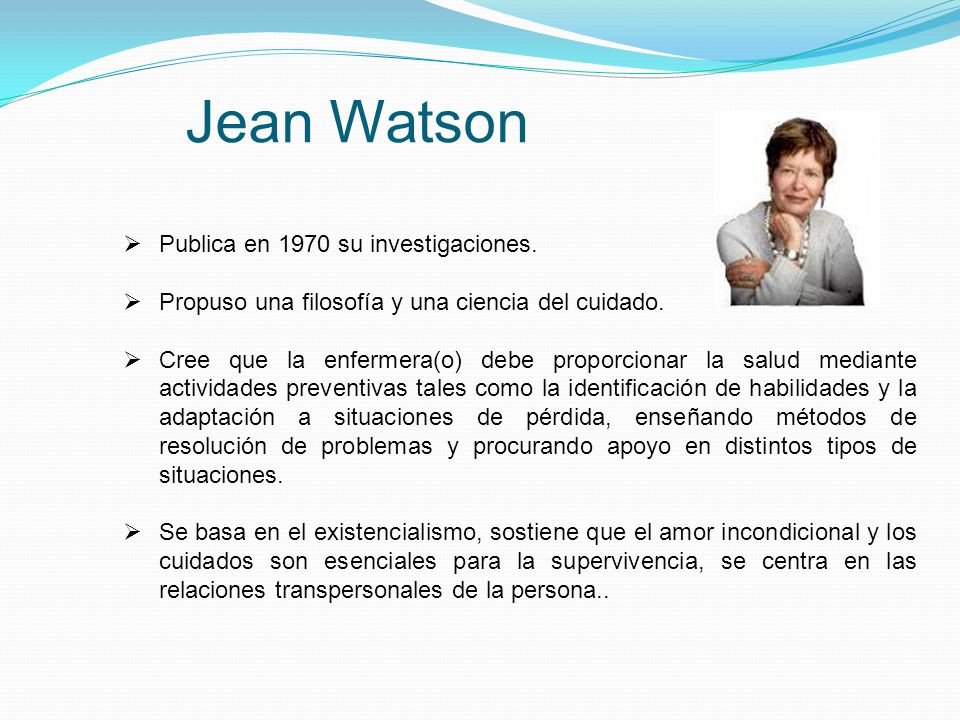 Jean Watson

➢ Publica en 1970 su investigaciones.

➢ Propuso una filosofía y una ciencia del cuidado.

➢ Cree que la enfermera(o) debe proporcionar la salud mediante actividades preventivas tales como la identificación de habilidades y la adaptación a situaciones de pérdida, enseñando métodos de resolución de problemas y procurando apoyo en distintos tipos de situaciones.

➢ Se basa en el existencialismo, sostiene que el amor incondicional y los cuidados son esenciales para la supervivencia, se centra en las relaciones transpersonales de la persona..